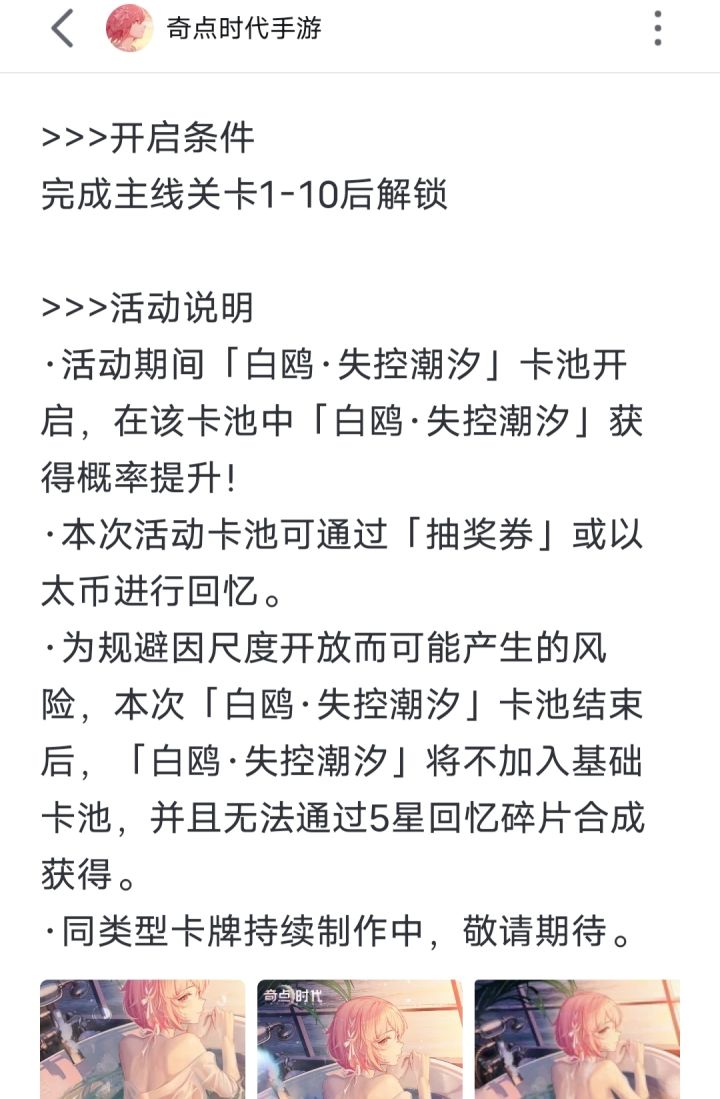 奇点时代手游

>>>开启条件
完成主线关卡1-10后解锁

>>>活动说明
·活动期间「白鸥·失控潮汐」卡池开启，在该卡池中「白鸥·失控潮汐」获得概率提升！
·本次活动卡池可通过「抽奖券」或以太币进行回忆。
·为规避因尺度开放而可能产生的风险，本次「白鸥·失控潮汐」卡池结束后，「白鸥·失控潮汐」将不加入基础卡池，并且无法通过5星回忆碎片合成获得。
·同类型卡牌持续制作中，敬请期待。

奇点时代